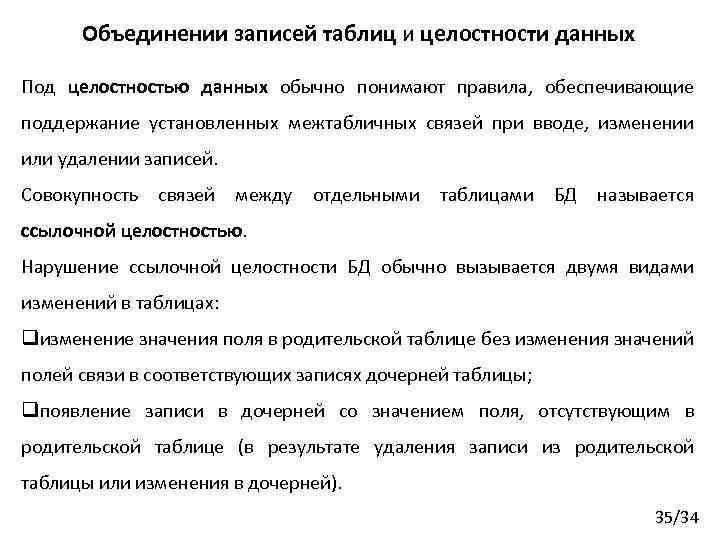 Объединении записей таблиц и целостности данных

Под целостностью данных обычно понимают правила, обеспечивающие поддержание установленных межтабличных связей при вводе, изменении или удалении записей.

Совокупность связей между отдельными таблицами БД называется ссылочной целостностью.

Нарушение ссылочной целостности БД обычно вызывается двумя видами изменений в таблицах:

❑изменение значения поля в родительской таблице без изменения значений полей связи в соответствующих записях дочерней таблицы;

❑появление записи в дочерней со значением поля, отсутствующим в родительской таблице (в результате удаления записи из родительской таблицы или изменения в дочерней).

35/34